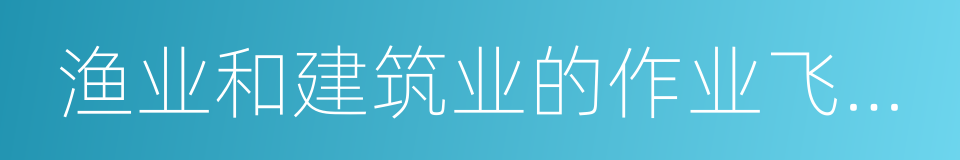 渔业和建筑业的作业飞…